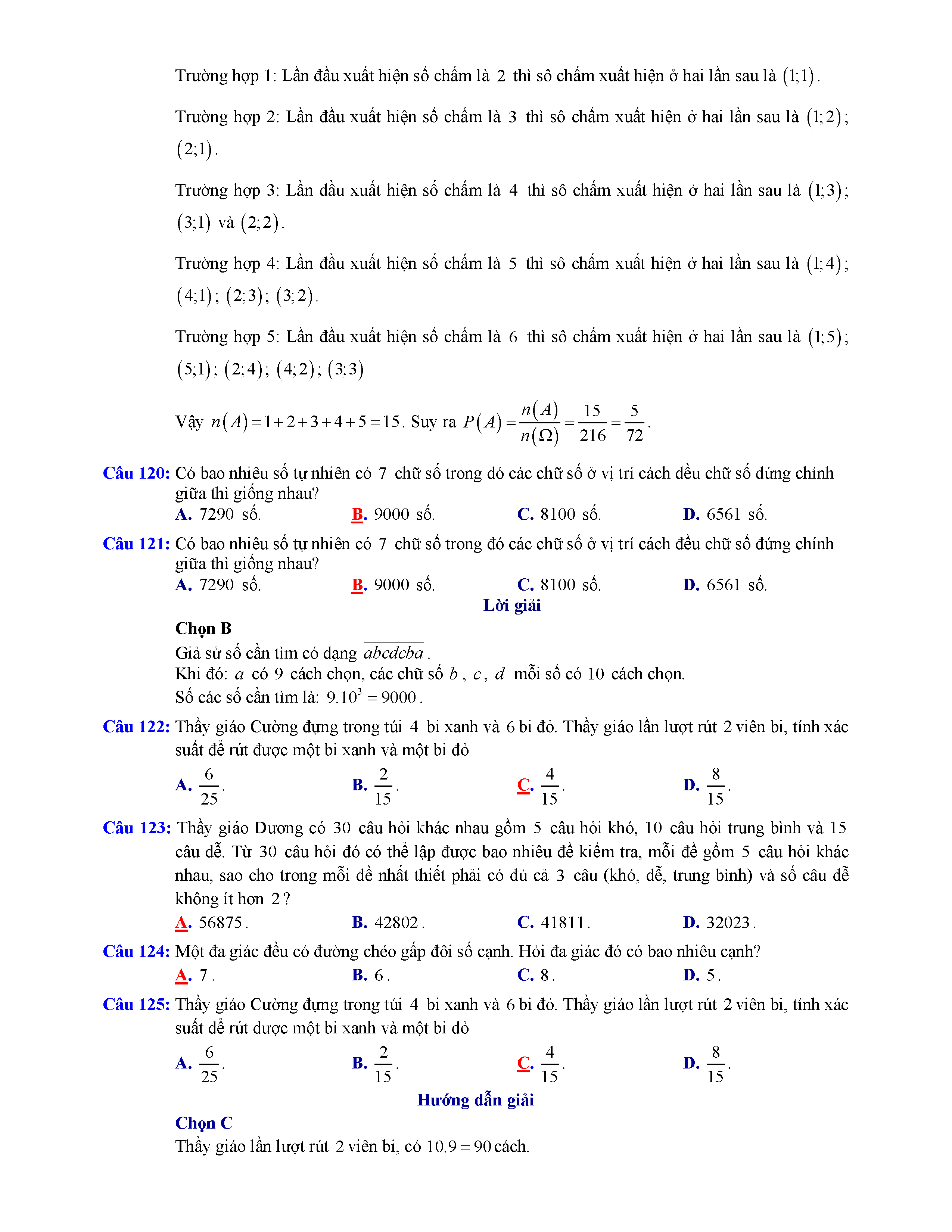 Trường hợp 1: Lần đầu xuất hiện số chấm là $2$ thì sô chấm xuất hiện ở hai lần sau là $(1;1)$.

Trường hợp 2: Lần đầu xuất hiện số chấm là $3$ thì sô chấm xuất hiện ở hai lần sau là $(1;2)$; $(2;1)$.

Trường hợp 3: Lần đầu xuất hiện số chấm là $4$ thì sô chấm xuất hiện ở hai lần sau là $(1;3)$; $(3;1)$ và $(2;2)$.

Trường hợp 4: Lần đầu xuất hiện số chấm là $5$ thì sô chấm xuất hiện ở hai lần sau là $(1;4)$; $(4;1)$; $(2;3)$; $(3;2)$.

Trường hợp 5: Lần đầu xuất hiện số chấm là $6$ thì sô chấm xuất hiện ở hai lần sau là $(1;5)$; $(5;1)$; $(2;4)$; $(4;2)$; $(3;3)$

Vậy $n(A)=1+2+3+4+5=15$. Suy ra $P(A)=\frac{n(A)}{n(\Omega)}=\frac{15}{216}=\frac{5}{72}$.

Câu 120: Có bao nhiêu số tự nhiên có $7$ chữ số trong đó các chữ số ở vị trí cách đều chữ số đứng chính giữa thì giống nhau?
A. $7290$ số. B. $9000$ số. C. $8100$ số. D. $6561$ số.

Câu 121: Có bao nhiêu số tự nhiên có $7$ chữ số trong đó các chữ số ở vị trí cách đều chữ số đứng chính giữa thì giống nhau?
A. $7290$ số. B. $9000$ số. C. $8100$ số. D. $6561$ số.

Lời giải

Chọn B
Giả sử số cần tìm có dạng $\overline{abcdcba}$.
Khi đó: $a$ có $9$ cách chọn, các chữ số $b$, $c$, $d$ mỗi số có $10$ cách chọn.
Số các số cần tìm là: $9.10^3=9000$.

Câu 122: Thầy giáo Cường đựng trong túi $4$ bi xanh và $6$ bi đỏ. Thầy giáo lần lượt rút $2$ viên bi, tính xác suất để rút được một bi xanh và một bi đỏ
A. $\frac{6}{25}$. B. $\frac{2}{15}$. C. $\frac{4}{15}$. D. $\frac{8}{15}$.

Câu 123: Thầy giáo Dương có $30$ câu hỏi khác nhau gồm $5$ câu hỏi khó, $10$ câu hỏi trung bình và $15$ câu dễ. Từ $30$ câu hỏi đó có thể lập được bao nhiêu đề kiểm tra, mỗi đề gồm $5$ câu hỏi khác nhau, sao cho trong mỗi đề nhất thiết phải có đủ cả $3$ câu (khó, dễ, trung bình) và số câu dễ không ít hơn $2$?
A. $56875$. B. $42802$. C. $41811$. D. $32023$.

Câu 124: Một đa giác đều có đường chéo gấp đôi số cạnh. Hỏi đa giác đó có bao nhiêu cạnh?
A. $7$. B. $6$. C. $8$. D. $5$.

Câu 125: Thầy giáo Cường đựng trong túi $4$ bi xanh và $6$ bi đỏ. Thầy giáo lần lượt rút $2$ viên bi, tính xác suất để rút được một bi xanh và một bi đỏ
A. $\frac{6}{25}$. B. $\frac{2}{15}$. C. $\frac{4}{15}$. D. $\frac{8}{15}$.

Hướng dẫn giải

Chọn C
Thầy giáo lần lượt rút $2$ viên bi, có $10.9=90$ cách.